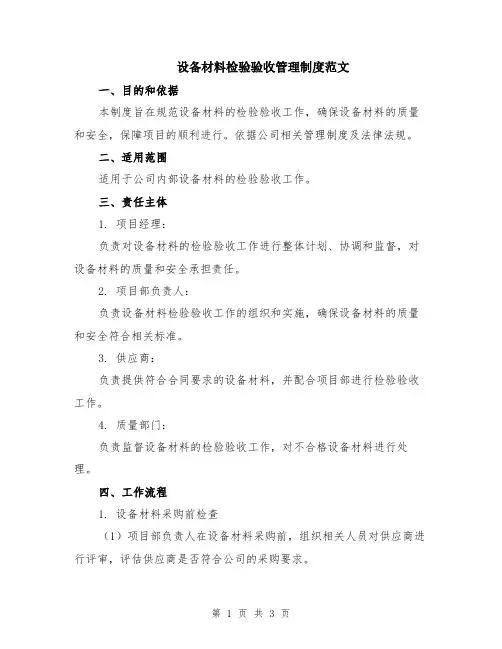 设备材料检验验收管理制度范文

一、目的和依据

本制度旨在规范设备材料的检验验收工作，确保设备材料的质量和安全，保障项目的顺利进行。依据公司相关管理制度及法律法规。

二、适用范围

适用于公司内部设备材料的检验验收工作。

三、责任主体

1. 项目经理：

负责对设备材料的检验验收工作进行整体计划、协调和监督，对设备材料的质量和安全承担责任。

2. 项目部负责人：

负责设备材料检验验收工作的组织和实施，确保设备材料的质量和安全符合相关标准。

3. 供应商：

负责提供符合合同要求的设备材料，并配合项目部进行检验验收工作。

4. 质量部门：

负责监督设备材料的检验验收工作，对不合格设备材料进行处理。

四、工作流程

1. 设备材料采购前检查

（1）项目部负责人在设备材料采购前，组织相关人员对供应商进行评审，评估供应商是否符合公司的采购要求。

第 1 页 共 3 页